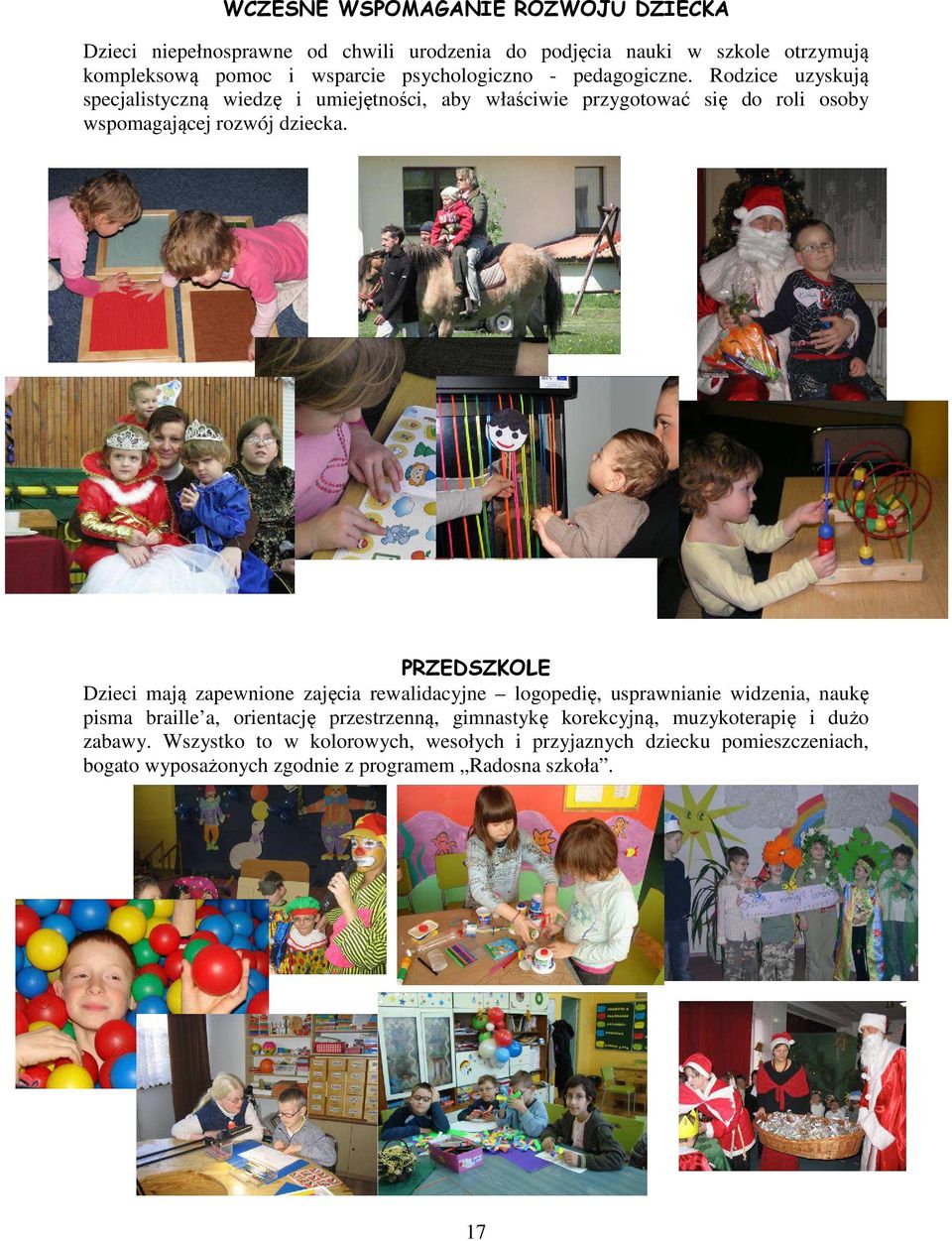 WCZESNE WSPOMAGANIE ROZWOJU DZIECKA

Dzieci niepełnosprawne od chwili urodzenia do podjęcia nauki w szkole otrzymują kompleksową pomoc i wsparcie psychologiczno - pedagogiczne. Rodzice uzyskują specjalistyczną wiedzę i umiejętności, aby właściwie przygotować się do roli osoby wspomagającej rozwój dziecka.

PRZEDSZKOLE

Dzieci mają zapewnione zajęcia rewalidacyjne – logopedię, usprawnianie widzenia, naukę pisma braille'a, orientację przestrzenną, gimnastykę korekcyjną, muzykoterapię i dużo zabawy. Wszystko to w kolorowych, wesołych i przyjaznych dziecku pomieszczeniach, bogato wyposażonych zgodnie z programem „Radosna szkoła".

17